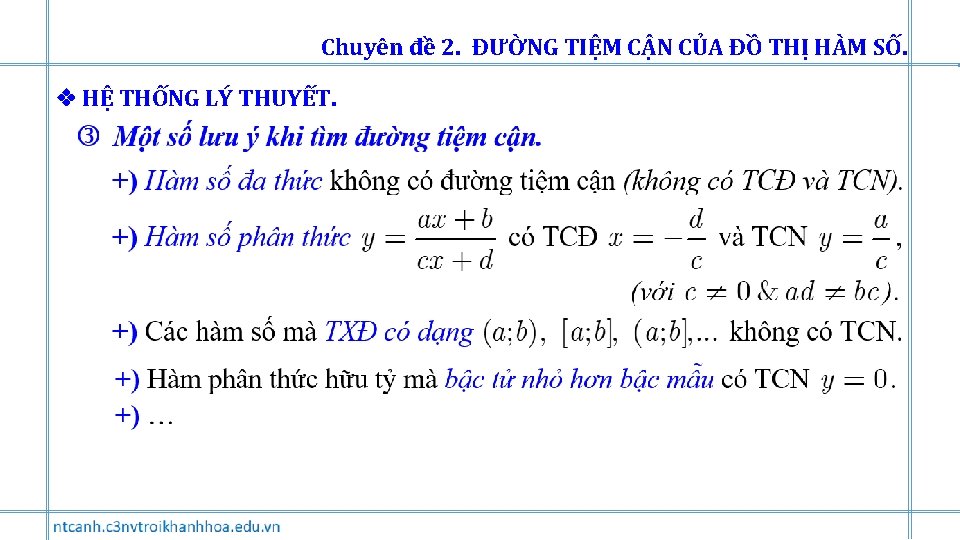 Chuyên đề 2. ĐƯỜNG TIỆM CẬN CỦA ĐỒ THỊ HÀM SỐ.

❖ HỆ THỐNG LÝ THUYẾT.

③ Một số lưu ý khi tìm đường tiệm cận.

+) Hàm số đa thức không có đường tiệm cận (không có TCĐ và TCN).

+) Hàm số phân thức $y = \frac{ax+b}{cx+d}$ có TCĐ $x = -\frac{d}{c}$ và TCN $y = \frac{a}{c}$, (với $c \neq 0$ & $ad \neq bc$).

+) Các hàm số mà TXĐ có dạng $(a;b)$, $[a;b]$, $(a;b]$,... không có TCN.

+) Hàm phân thức hữu tỷ mà bậc tử nhỏ hơn bậc mẫu có TCN $y = 0$.

+) …

ntcanh.c3nvtroikhanhhoa.edu.vn